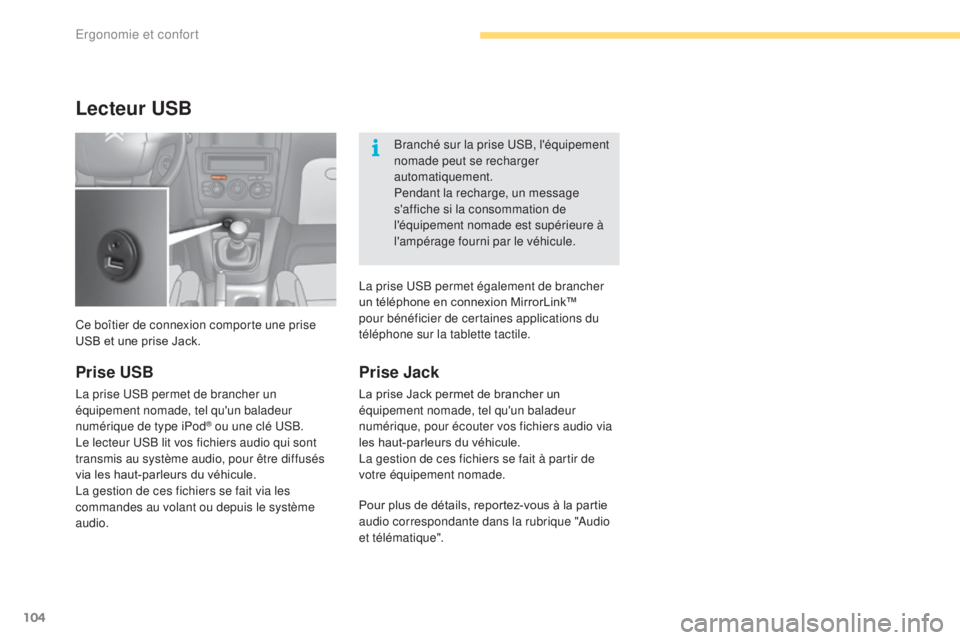 Ergonomie et confort

Lecteur USB

Ce boîtier de connexion comporte une prise USB et une prise Jack.

Prise USB

La prise USB permet de brancher un équipement nomade, tel qu'un baladeur numérique de type iPod® ou une clé USB.
Le lecteur USB lit vos fichiers audio qui sont transmis au système audio, pour être diffusés via les haut-parleurs du véhicule.
La gestion de ces fichiers se fait via les commandes au volant ou depuis le système audio.

Branché sur la prise USB, l'équipement nomade peut se recharger automatiquement.
Pendant la recharge, un message s'affiche si la consommation de l'équipement nomade est supérieure à l'ampérage fourni par le véhicule.

La prise USB permet également de brancher un téléphone en connexion MirrorLink™ pour bénéficier de certaines applications du téléphone sur la tablette tactile.

Prise Jack

La prise Jack permet de brancher un équipement nomade, tel qu'un baladeur numérique, pour écouter vos fichiers audio via les haut-parleurs du véhicule.
La gestion de ces fichiers se fait à partir de votre équipement nomade.

Pour plus de détails, reportez-vous à la partie audio correspondante dans la rubrique "Audio et télématique".

104

carmanualsonline.info